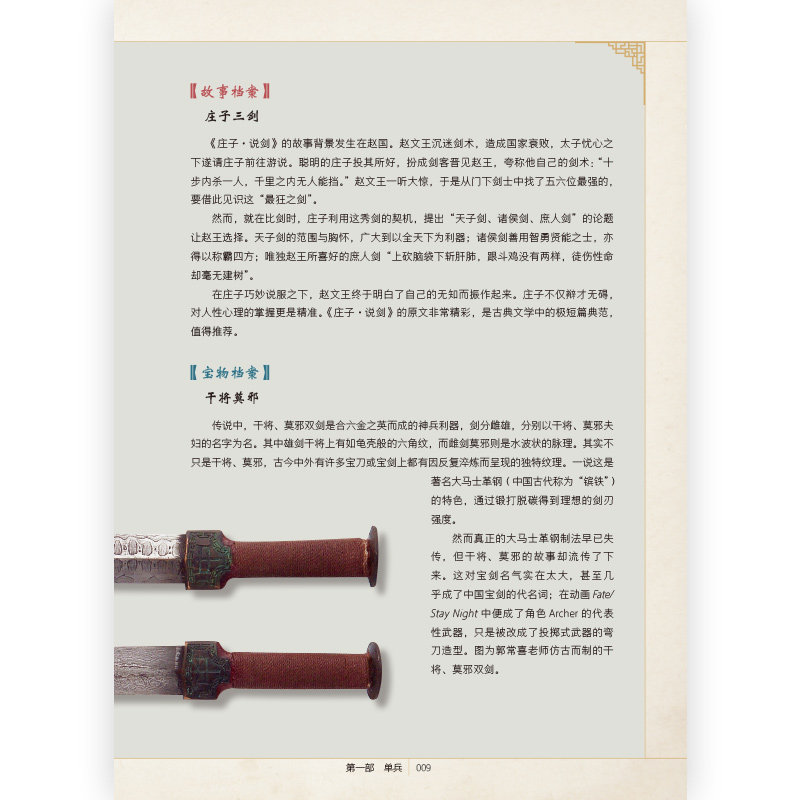 【故事档案】

庄子三剑

《庄子·说剑》的故事背景发生在赵国。赵文王沉迷剑术，造成国家衰败，太子忧心之下遂请庄子前往游说。聪明的庄子投其所好，扮成剑客晋见赵王，夸称他自己的剑术：“十步内杀一人，千里之内无人能挡。”赵文王一听大惊，于是从门下剑士中找了五六位最强的，要借此见识这“最狂之剑”。

然而，就在比剑时，庄子利用这秀剑的契机，提出“天子剑、诸侯剑、庶人剑”的论题让赵王选择。天子剑的范围与胸怀，广大到以全天下为利器；诸侯剑善用智勇贤能之士，亦得以称霸四方；唯独赵王所喜好的庶人剑“上砍脑袋下斩肝肺，跟斗鸡没有两样，徒伤性命却毫无建树”。

在庄子巧妙说服之下，赵文王终于明白了自己的无知而振作起来。庄子不仅辩才无碍，对人性心理的掌握更是精准。《庄子·说剑》的原文非常精彩，是古典文学中的极短篇典范，值得推荐。

【宝物档案】

干将莫邪

传说中，干将、莫邪双剑是合六金之英而成的神兵利器，剑分雌雄，分别以干将、莫邪夫妇的名字为名。其中雄剑干将上有如龟壳般的六角纹，而雌剑莫邪则是水波状的脉理。其实不只是干将、莫邪，古今中外有许多宝刀或宝剑上都有因反复淬炼而呈现的独特纹理。一说这是著名大马士革钢（中国古代称为“镔铁”）的特色，通过锻打脱碳得到理想的剑刃强度。

然而真正的大马士革钢制法早已失传，但干将、莫邪的故事却流传了下来。这对宝剑名气实在太大，甚至几乎成了中国宝剑的代名词；在动画Fate/Stay Night中便成了角色Archer的代表性武器，只是被改成了投掷式武器的弯刀造型。图为郭常喜老师仿古而制的干将、莫邪双剑。

第一部 单兵 009